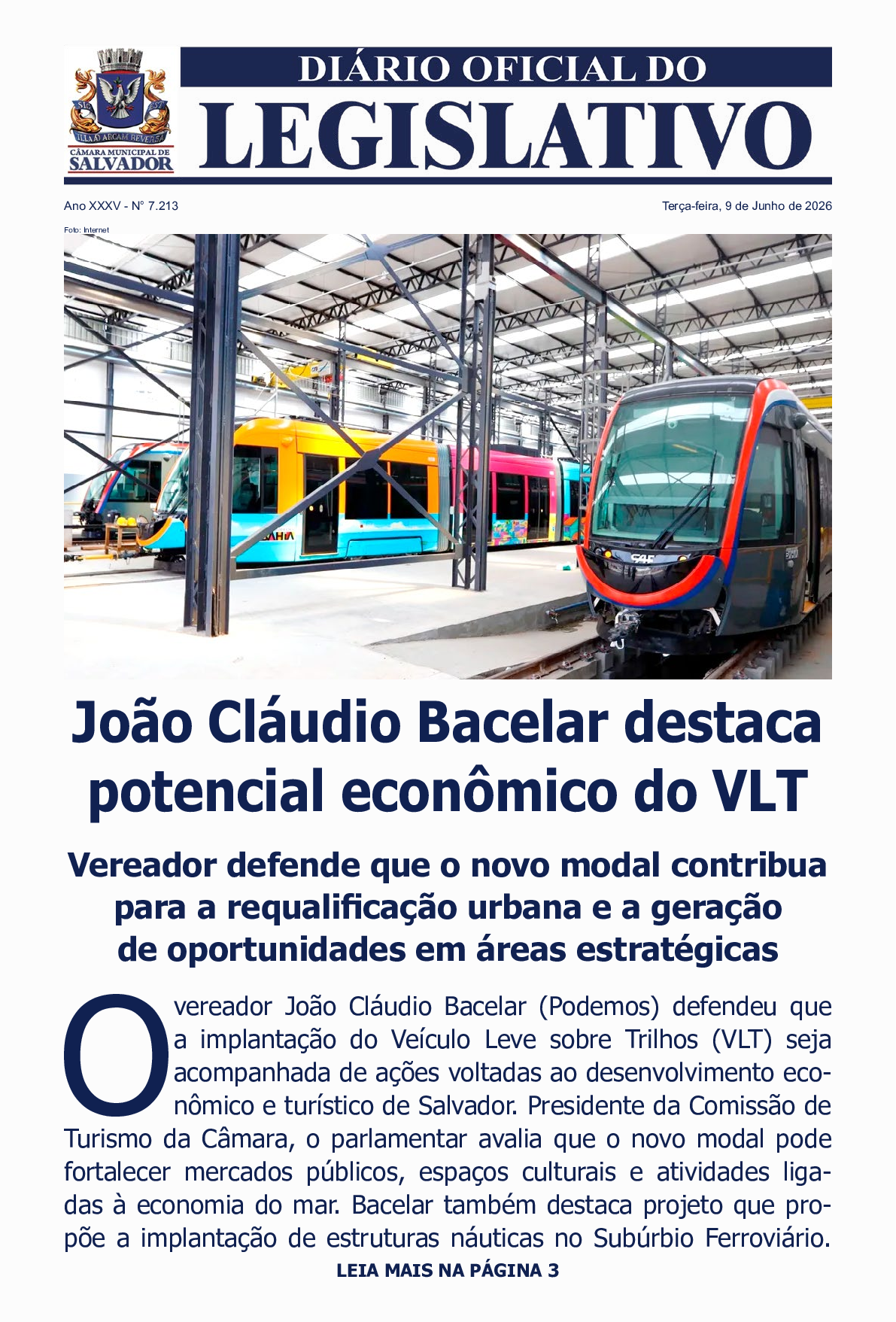 CÂMARA MUNICIPAL DE SALVADOR

DIÁRIO OFICIAL DO
LEGISLATIVO

Ano XXXV - N° 7.213

Terça-feira, 9 de Junho de 2026

Foto: Internet

João Cláudio Bacelar destaca potencial econômico do VLT

Vereador defende que o novo modal contribua para a requalificação urbana e a geração de oportunidades em áreas estratégicas

O vereador João Cláudio Bacelar (Podemos) defendeu que a implantação do Veículo Leve sobre Trilhos (VLT) seja acompanhada de ações voltadas ao desenvolvimento econômico e turístico de Salvador. Presidente da Comissão de Turismo da Câmara, o parlamentar avalia que o novo modal pode fortalecer mercados públicos, espaços culturais e atividades ligadas à economia do mar. Bacelar também destaca projeto que propõe a implantação de estruturas náuticas no Subúrbio Ferroviário.

LEIA MAIS NA PÁGINA 3